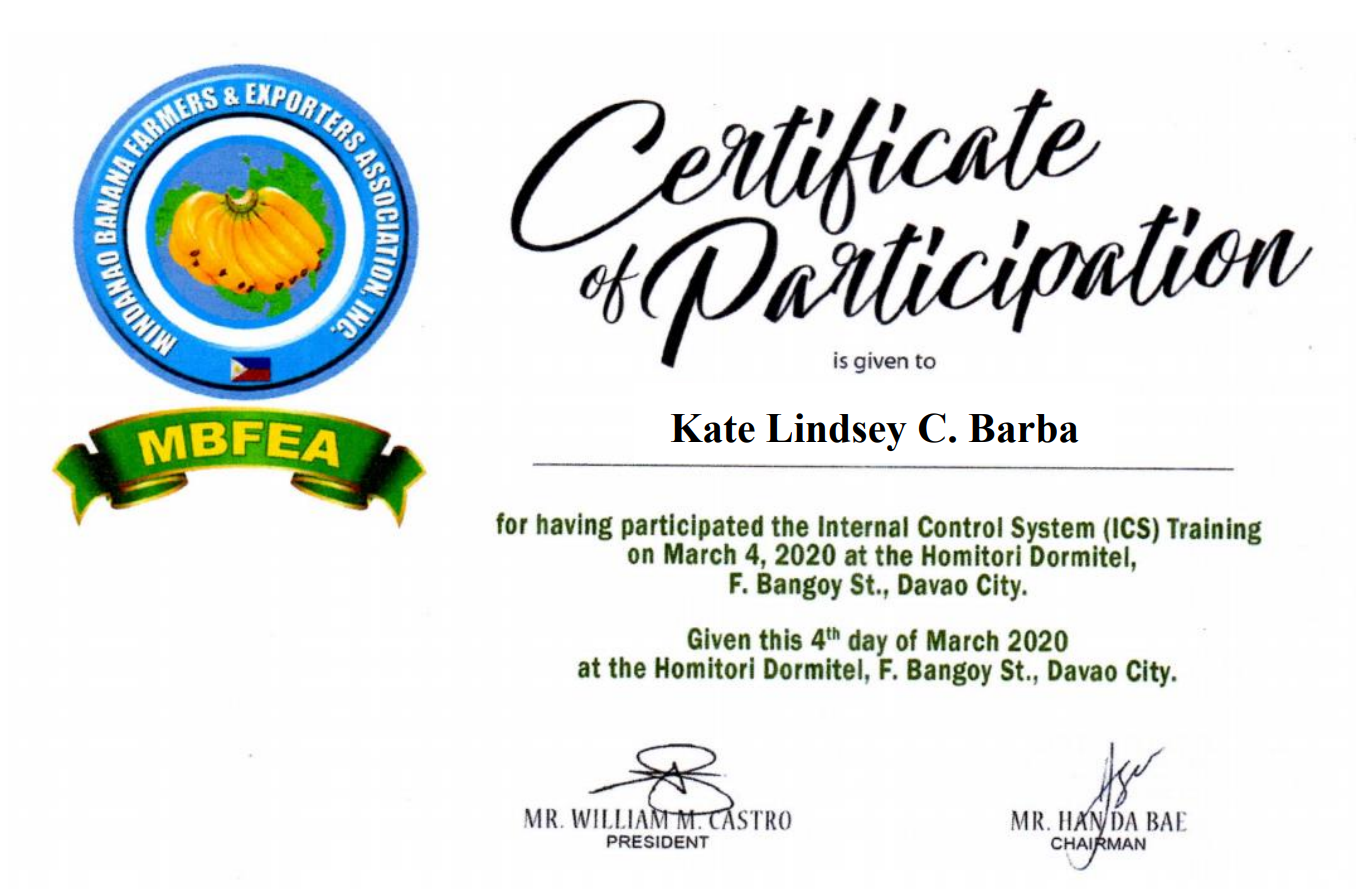 MINDANAO BANANA FARMERS & EXPORTERS ASSOCIATION, INC.

MBFEA

Certificate of Participation

is given to

Kate Lindsey C. Barba

for having participated the Internal Control System (ICS) Training on March 4, 2020 at the Homitori Dormitel, F. Bangoy St., Davao City.

Given this 4$^{th}$ day of March 2020 at the Homitori Dormitel, F. Bangoy St., Davao City.

MR. WILLIAM M. CASTRO
PRESIDENT

MR. HAN DA BAE
CHAIRMAN